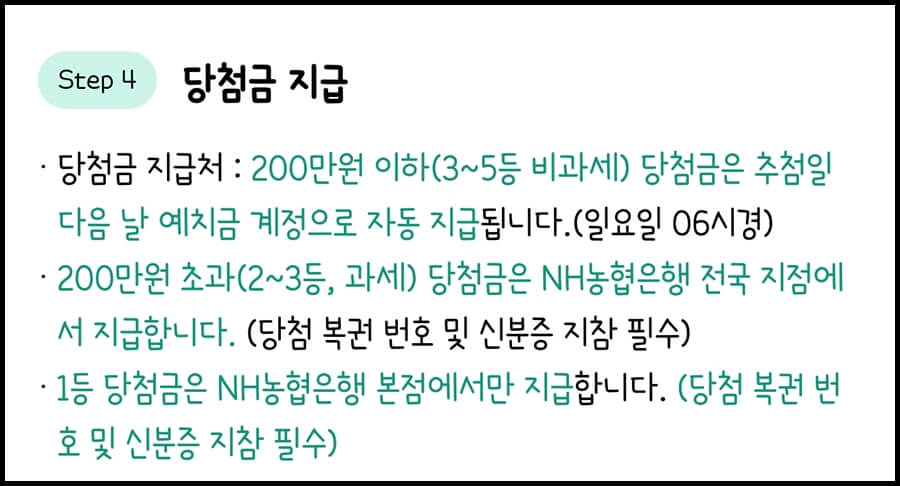 Step 4 당첨금 지급

· 당첨금 지급처 : 200만원 이하(3~5등 비과세) 당첨금은 추첨일 다음 날 예치금 계정으로 자동 지급됩니다.(일요일 06시경)

· 200만원 초과(2~3등, 과세) 당첨금은 NH농협은행 전국 지점에서 지급합니다. (당첨 복권 번호 및 신분증 지참 필수)

· 1등 당첨금은 NH농협은행 본점에서만 지급합니다. (당첨 복권 번호 및 신분증 지참 필수)